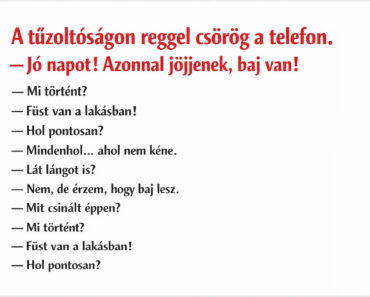 A tűzoltóságon reggel csörög a telefon.
— Jó napot! Azonnal jöjjenek, baj van!
— Mi történt?
— Füst van a lakásban!
— Hol pontosan?
— Mindenhol... ahol nem kéne.
— Lát lángot is?
— Nem, de érzem, hogy baj lesz.
— Mit csinált éppen?
— Mi történt?
— Füst van a lakásban!
— Hol pontosan?